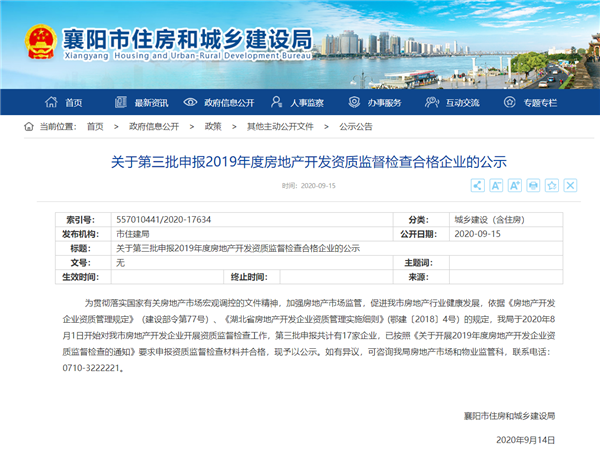 襄阳市住房和城乡建设局
Xiangyang Housing and Urban-Rural Development Bureau

首页 最新资讯 政府信息公开 人事监察 办事服务 互动交流 专题专栏

当前位置： 首页 > 政府信息公开 > 政策 > 其他主动公开文件 > 公示公告

关于第三批申报2019年度房地产开发资质监督检查合格企业的公示

时间：2020-09-15

| 索引号: | 557010441/2020-17634 | | | 分类: | 城乡建设（含住房） |
|---|---|---|---|---|---|
| 发布机构: | 市住建局 | | | 公开日期: | 2020-09-15 |
| 标题: | 关于第三批申报2019年度房地产开发资质监督检查合格企业的公示 | | | | |
| 文号: | 无 | | | 主题词: | |
| 生效时间: | | 终止时间: | | 来源: | |

为贯彻落实国家有关房地产市场宏观调控的文件精神，加强房地产市场监管，促进我市房地产行业健康发展，依据《房地产开发企业资质管理规定》（建设部令第77号）、《湖北省房地产开发企业资质管理实施细则》(鄂建〔2018〕4号）的规定，我局于2020年8月1日开始对我市房地产开发企业开展资质监督检查工作，第三批申报共计有17家企业，已按照《关于开展2019年度房地产开发企业资质监督检查的通知》要求申报资质监督检查材料并合格，现予以公示。如有异议，可咨询我局房地产市场和物业监管科，联系电话：0710-3222221。

襄阳市住房和城乡建设局

2020年9月14日